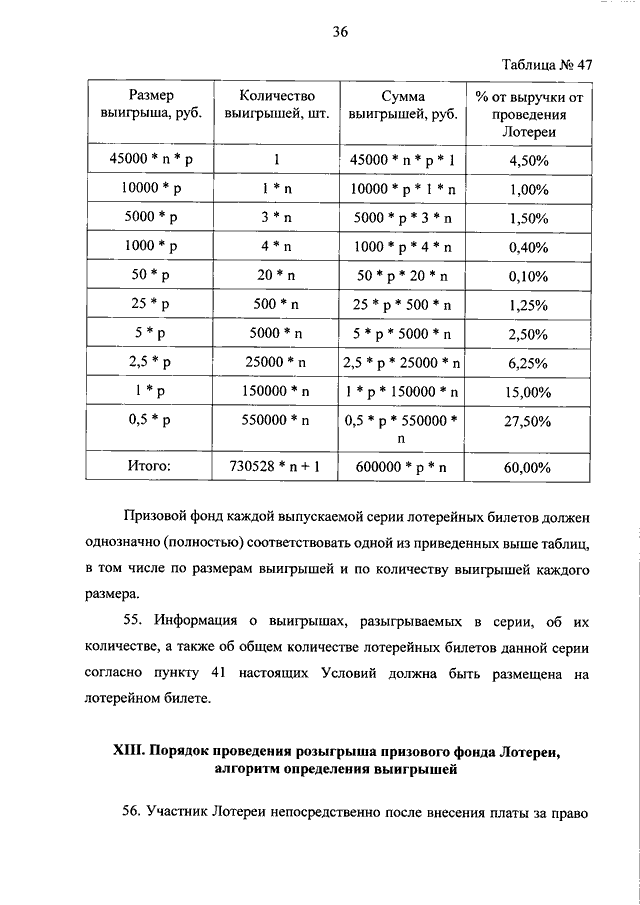 36

Таблица № 47

| Размер выигрыша, руб. | Количество выигрышей, шт. | Сумма выигрышей, руб. | % от выручки от проведения Лотереи |
|---|---|---|---|
| 45000 * n * p | 1 | 45000 * n * p * 1 | 4,50% |
| 10000 * p | 1 * n | 10000 * p * 1 * n | 1,00% |
| 5000 * p | 3 * n | 5000 * p * 3 * n | 1,50% |
| 1000 * p | 4 * n | 1000 * p * 4 * n | 0,40% |
| 50 * p | 20 * n | 50 * p * 20 * n | 0,10% |
| 25 * p | 500 * n | 25 * p * 500 * n | 1,25% |
| 5 * p | 5000 * n | 5 * p * 5000 * n | 2,50% |
| 2,5 * p | 25000 * n | 2,5 * p * 25000 * n | 6,25% |
| 1 * p | 150000 * n | 1 * p * 150000 * n | 15,00% |
| 0,5 * p | 550000 * n | 0,5 * p * 550000 * n | 27,50% |
| Итого: | 730528 * n + 1 | 600000 * p * n | 60,00% |

Призовой фонд каждой выпускаемой серии лотерейных билетов должен однозначно (полностью) соответствовать одной из приведенных выше таблиц, в том числе по размерам выигрышей и по количеству выигрышей каждого размера.

55. Информация о выигрышах, разыгрываемых в серии, об их количестве, а также об общем количестве лотерейных билетов данной серии согласно пункту 41 настоящих Условий должна быть размещена на лотерейном билете.

XIII. Порядок проведения розыгрыша призового фонда Лотереи, алгоритм определения выигрышей

56. Участник Лотереи непосредственно после внесения платы за право